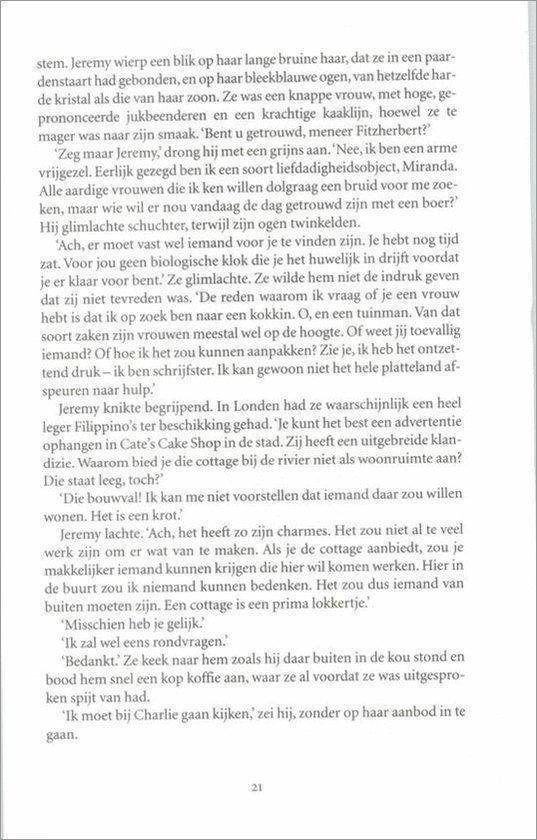 stem. Jeremy wierp een blik op haar lange bruine haar, dat ze in een paardenstaart had gebonden, en op haar bleekblauwe ogen, van hetzelfde harde kristal als die van haar zoon. Ze was een knappe vrouw, met hoge, geprononceerde jukbeenderen en een krachtige kaaklijn, hoewel ze te mager was naar zijn smaak. 'Bent u getrouwd, meneer Fitzherbert?'

'Zeg maar Jeremy,' drong hij met een grijns aan. 'Nee, ik ben een arme vrijgezel. Eerlijk gezegd ben ik een soort liefdadigheidsobject, Miranda. Alle aardige vrouwen die ik ken willen dolgraag een bruid voor me zoeken, maar wie wil er nou vandaag de dag getrouwd zijn met een boer?' Hij glimlachte schuchter, terwijl zijn ogen twinkelden.

'Ach, er moet vast wel iemand voor je te vinden zijn. Je hebt nog tijd zat. Voor jou geen biologische klok die je het huwelijk in drijft voordat je er klaar voor bent.' Ze glimlachte. Ze wilde hem niet de indruk geven dat zij niet tevreden was. 'De reden waarom ik vraag of je een vrouw hebt is dat ik op zoek ben naar een kokkin. O, en een tuinman. Van dat soort zaken zijn vrouwen meestal wel op de hoogte. Of weet jij toevallig iemand? Of hoe ik het zou kunnen aanpakken? Zie je, ik heb het ontzettend druk – ik ben schrijfster. Ik kan gewoon niet het hele platteland afspeuren naar hulp.'

Jeremy knikte begrijpend. In Londen had ze waarschijnlijk een heel leger Filippino's ter beschikking gehad. 'Je kunt het best een advertentie ophangen in Cate's Cake Shop in de stad. Zij heeft een uitgebreide klandizie. Waarom bied je die cottage bij de rivier niet als woonruimte aan? Die staat leeg, toch?'

'Die bouwval! Ik kan me niet voorstellen dat iemand daar zou willen wonen. Het is een krot.'

Jeremy lachte. 'Ach, het heeft zo zijn charmes. Het zou niet al te veel werk zijn om er wat van te maken. Als je de cottage aanbiedt, zou je makkelijker iemand kunnen krijgen die hier wil komen werken. Hier in de buurt zou ik niemand kunnen bedenken. Het zou dus iemand van buiten moeten zijn. Een cottage is een prima lokkertje.'

'Misschien heb je gelijk.'

'Ik zal wel eens rondvragen.'

'Bedankt.' Ze keek naar hem zoals hij daar buiten in de kou stond en bood hem snel een kop koffie aan, waar ze al voordat ze was uitgesproken spijt van had.

'Ik moet bij Charlie gaan kijken,' zei hij, zonder op haar aanbod in te gaan.

21